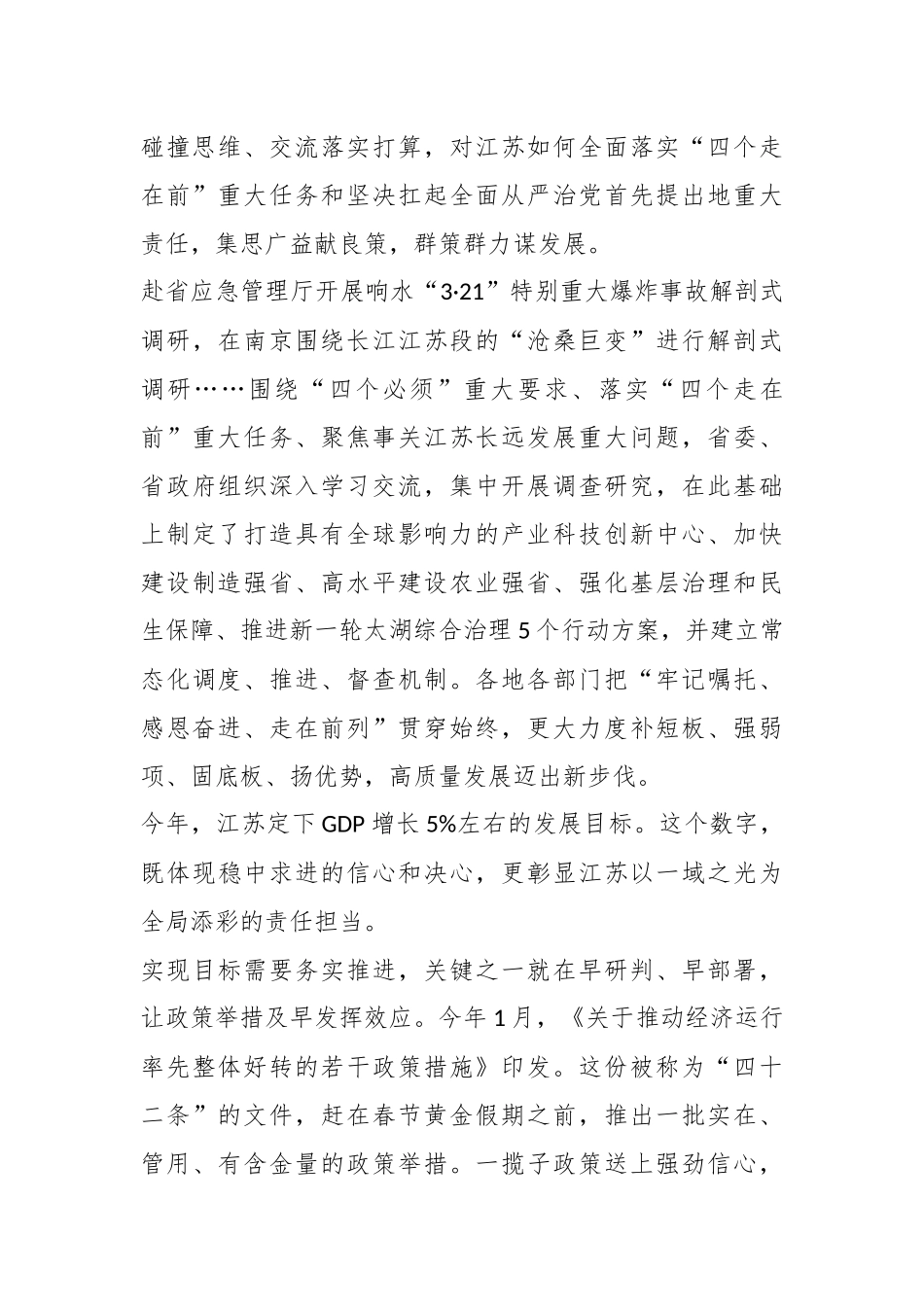 碰撞思维、交流落实打算，对江苏如何全面落实“四个走在前”重大任务和坚决扛起全面从严治党首先提出地重大责任，集思广益献良策，群策群力谋发展。

赴省应急管理厅开展响水“3·21”特别重大爆炸事故解剖式调研，在南京围绕长江江苏段的“沧桑巨变”进行解剖式调研……围绕“四个必须”重大要求、落实“四个走在前”重大任务、聚焦事关江苏长远发展重大问题，省委、省政府组织深入学习交流，集中开展调查研究，在此基础上制定了打造具有全球影响力的产业科技创新中心、加快建设制造强省、高水平建设农业强省、强化基层治理和民生保障、推进新一轮太湖综合治理5个行动方案，并建立常态化调度、推进、督查机制。各地各部门把“牢记嘱托、感恩奋进、走在前列”贯穿始终，更大力度补短板、强弱项、固底板、扬优势，高质量发展迈出新步伐。

今年，江苏定下GDP增长5%左右的发展目标。这个数字，既体现稳中求进的信心和决心，更彰显江苏以一域之光为全局添彩的责任担当。

实现目标需要务实推进，关键之一就在早研判、早部署，让政策举措及早发挥效应。今年1月，《关于推动经济运行率先整体好转的若干政策措施》印发。这份被称为“四十二条”的文件，赶在春节黄金假期之前，推出一批实在、管用、有含金量的政策举措。一揽子政策送上强劲信心，